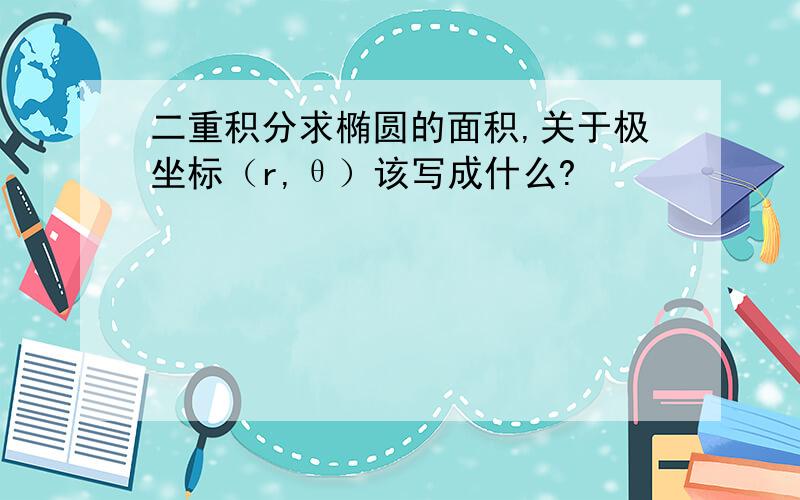 二重积分求椭圆的面积,关于极坐标（r,θ）该写成什么?